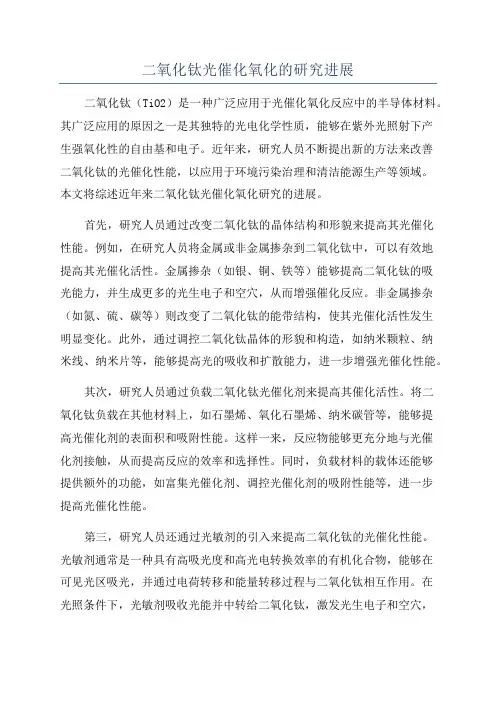 二氧化钛光催化氧化的研究进展

二氧化钛（TiO2）是一种广泛应用于光催化氧化反应中的半导体材料。其广泛应用的原因之一是其独特的光电化学性质，能够在紫外光照射下产生强氧化性的自由基和电子。近年来，研究人员不断提出新的方法来改善二氧化钛的光催化性能，以应用于环境污染治理和清洁能源生产等领域。本文将综述近年来二氧化钛光催化氧化研究的进展。

首先，研究人员通过改变二氧化钛的晶体结构和形貌来提高其光催化性能。例如，在研究人员将金属或非金属掺杂到二氧化钛中，可以有效地提高其光催化活性。金属掺杂（如银、铜、铁等）能够提高二氧化钛的吸光能力，并生成更多的光生电子和空穴，从而增强催化反应。非金属掺杂（如氮、硫、碳等）则改变了二氧化钛的能带结构，使其光催化活性发生明显变化。此外，通过调控二氧化钛晶体的形貌和构造，如纳米颗粒、纳米线、纳米片等，能够提高光的吸收和扩散能力，进一步增强光催化性能。

其次，研究人员通过负载二氧化钛光催化剂来提高其催化活性。将二氧化钛负载在其他材料上，如石墨烯、氧化石墨烯、纳米碳管等，能够提高光催化剂的表面积和吸附性能。这样一来，反应物能够更充分地与光催化剂接触，从而提高反应的效率和选择性。同时，负载材料的载体还能够提供额外的功能，如富集光催化剂、调控光催化剂的吸附性能等，进一步提高光催化性能。

第三，研究人员还通过光敏剂的引入来提高二氧化钛的光催化性能。光敏剂通常是一种具有高吸光度和高光电转换效率的有机化合物，能够在可见光区吸光，并通过电荷转移和能量转移过程与二氧化钛相互作用。在光照条件下，光敏剂吸收光能并中转给二氧化钛，激发光生电子和空穴，